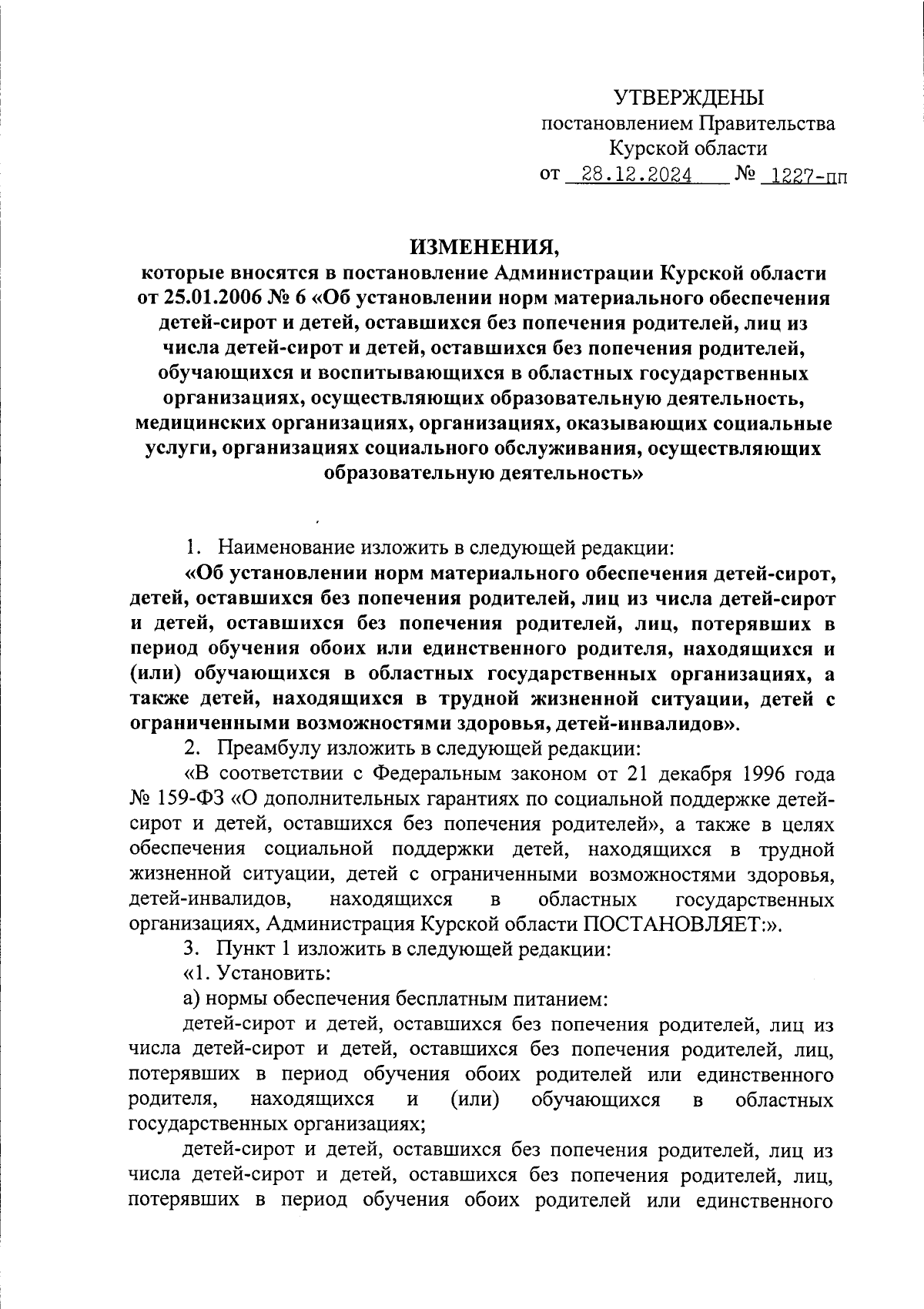 УТВЕРЖДЕНЫ
постановлением Правительства
Курской области
от 28.12.2024 № 1227-пп

ИЗМЕНЕНИЯ,
которые вносятся в постановление Администрации Курской области от 25.01.2006 № 6 «Об установлении норм материального обеспечения детей-сирот и детей, оставшихся без попечения родителей, лиц из числа детей-сирот и детей, оставшихся без попечения родителей, обучающихся и воспитывающихся в областных государственных организациях, осуществляющих образовательную деятельность, медицинских организациях, организациях, оказывающих социальные услуги, организациях социального обслуживания, осуществляющих образовательную деятельность»

1. Наименование изложить в следующей редакции:

«Об установлении норм материального обеспечения детей-сирот, детей, оставшихся без попечения родителей, лиц из числа детей-сирот и детей, оставшихся без попечения родителей, лиц, потерявших в период обучения обоих или единственного родителя, находящихся и (или) обучающихся в областных государственных организациях, а также детей, находящихся в трудной жизненной ситуации, детей с ограниченными возможностями здоровья, детей-инвалидов».

2. Преамбулу изложить в следующей редакции:

«В соответствии с Федеральным законом от 21 декабря 1996 года № 159-ФЗ «О дополнительных гарантиях по социальной поддержке детей-сирот и детей, оставшихся без попечения родителей», а также в целях обеспечения социальной поддержки детей, находящихся в трудной жизненной ситуации, детей с ограниченными возможностями здоровья, детей-инвалидов, находящихся в областных государственных организациях, Администрация Курской области ПОСТАНОВЛЯЕТ:».

3. Пункт 1 изложить в следующей редакции:

«1. Установить:

а) нормы обеспечения бесплатным питанием:

детей-сирот и детей, оставшихся без попечения родителей, лиц из числа детей-сирот и детей, оставшихся без попечения родителей, лиц, потерявших в период обучения обоих родителей или единственного родителя, находящихся и (или) обучающихся в областных государственных организациях;

детей-сирот и детей, оставшихся без попечения родителей, лиц из числа детей-сирот и детей, оставшихся без попечения родителей, лиц, потерявших в период обучения обоих родителей или единственного